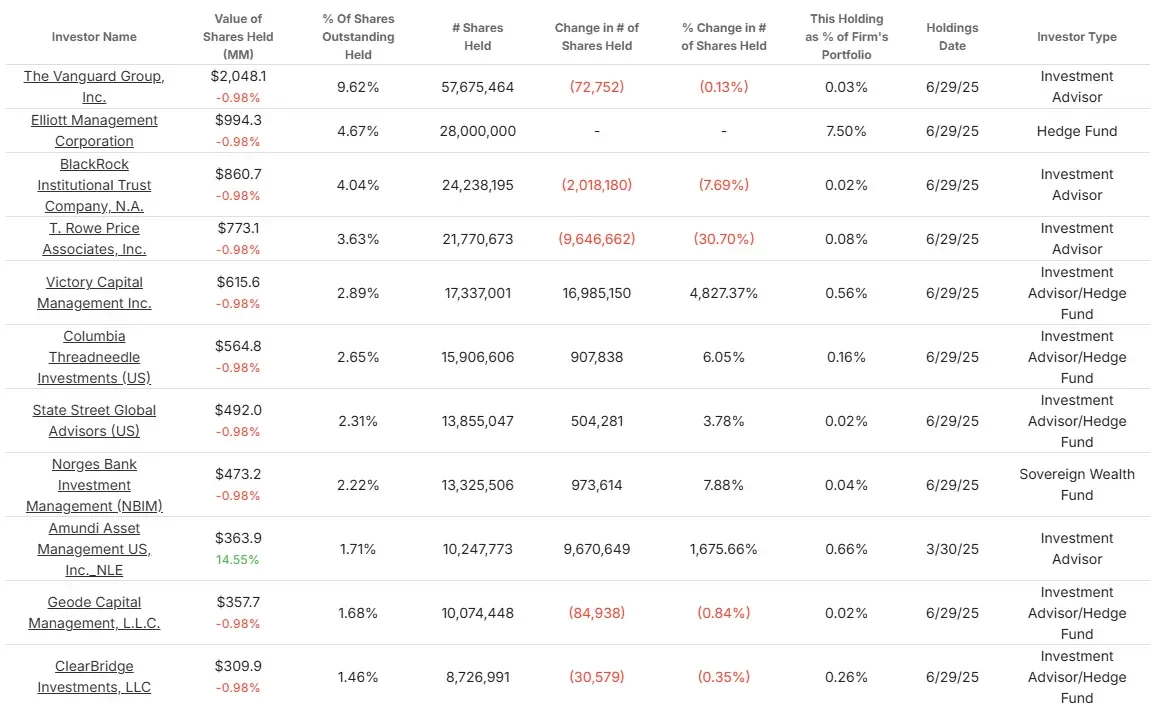 | Investor Name | Value of Shares Held (MM) | % Of Shares Outstanding Held | # Shares Held | Change in # of Shares Held | % Change in # of Shares Held | This Holding as % of Firm's Portfolio | Holdings Date | Investor Type |
|---|---|---|---|---|---|---|---|---|
| The Vanguard Group, Inc. | $2,048.1 -0.98% | 9.62% | 57,675,464 | (72,752) | (0.13%) | 0.03% | 6/29/25 | Investment Advisor |
| Elliott Management Corporation | $994.3 -0.98% | 4.67% | 28,000,000 | - | - | 7.50% | 6/29/25 | Hedge Fund |
| BlackRock Institutional Trust Company, N.A. | $860.7 -0.98% | 4.04% | 24,238,195 | (2,018,180) | (7.69%) | 0.02% | 6/29/25 | Investment Advisor |
| T. Rowe Price Associates, Inc. | $773.1 -0.98% | 3.63% | 21,770,673 | (9,646,662) | (30.70%) | 0.08% | 6/29/25 | Investment Advisor |
| Victory Capital Management Inc. | $615.6 -0.98% | 2.89% | 17,337,001 | 16,985,150 | 4,827.37% | 0.56% | 6/29/25 | Investment Advisor/Hedge Fund |
| Columbia Threadneedle Investments (US) | $564.8 -0.98% | 2.65% | 15,906,606 | 907,838 | 6.05% | 0.16% | 6/29/25 | Investment Advisor/Hedge Fund |
| State Street Global Advisors (US) | $492.0 -0.98% | 2.31% | 13,855,047 | 504,281 | 3.78% | 0.02% | 6/29/25 | Investment Advisor/Hedge Fund |
| Norges Bank Investment Management (NBIM) | $473.2 -0.98% | 2.22% | 13,325,506 | 973,614 | 7.88% | 0.04% | 6/29/25 | Sovereign Wealth Fund |
| Amundi Asset Management US, Inc._NLE | $363.9 14.55% | 1.71% | 10,247,773 | 9,670,649 | 1,675.66% | 0.66% | 3/30/25 | Investment Advisor |
| Geode Capital Management, L.L.C. | $357.7 -0.98% | 1.68% | 10,074,448 | (84,938) | (0.84%) | 0.02% | 6/29/25 | Investment Advisor/Hedge Fund |
| ClearBridge Investments, LLC | $309.9 -0.98% | 1.46% | 8,726,991 | (30,579) | (0.35%) | 0.26% | 6/29/25 | Investment Advisor/Hedge Fund |